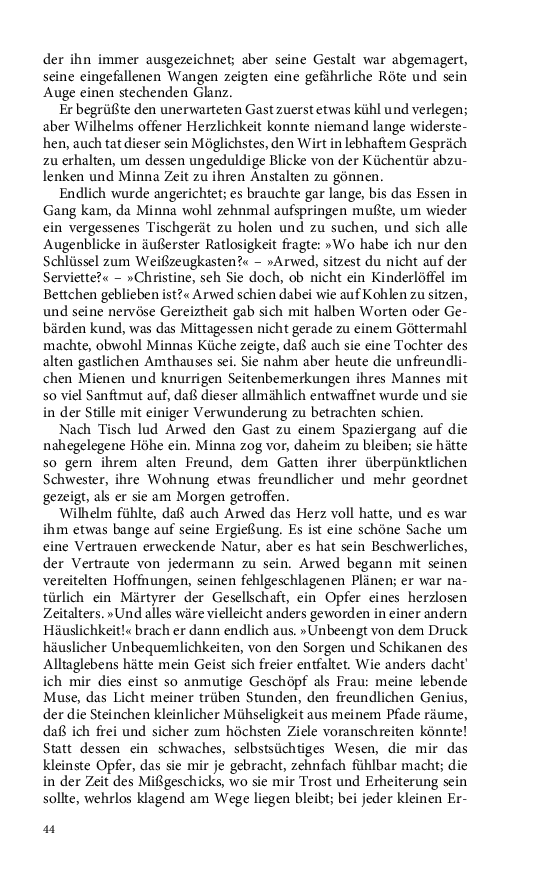 der ihn immer ausgezeichnet; aber seine Gestalt war abgemagert, seine eingefallenen Wangen zeigten eine gefährliche Röte und sein Auge einen stechenden Glanz.

Er begrüßte den unerwarteten Gast zuerst etwas kühl und verlegen; aber Wilhelms offener Herzlichkeit konnte niemand lange widerstehen, auch tat dieser sein Möglichstes, den Wirt in lebhaftem Gespräch zu erhalten, um dessen ungeduldige Blicke von der Küchentür abzulenken und Minna Zeit zu ihren Anstalten zu gönnen.

Endlich wurde angerichtet; es brauchte gar lange, bis das Essen in Gang kam, da Minna wohl zehnmal aufspringen mußte, um wieder ein vergessenes Tischgerät zu holen und zu suchen, und sich alle Augenblicke in äußerster Ratlosigkeit fragte: »Wo habe ich nur den Schlüssel zum Weißzeugkasten?« – »Arwed, sitzest du nicht auf der Serviette?« – »Christine, seh Sie doch, ob nicht ein Kinderlöffel im Bettchen geblieben ist?« Arwed schien dabei wie auf Kohlen zu sitzen, und seine nervöse Gereiztheit gab sich mit halben Worten oder Gebärden kund, was das Mittagessen nicht gerade zu einem Göttermahl machte, obwohl Minnas Küche zeigte, daß auch sie eine Tochter des alten gastlichen Amthauses sei. Sie nahm aber heute die unfreundlichen Mienen und knurrigen Seitenbemerkungen ihres Mannes mit so viel Sanftmut auf, daß dieser allmählich entwaffnet wurde und sie in der Stille mit einiger Verwunderung zu betrachten schien.

Nach Tisch lud Arwed den Gast zu einem Spaziergang auf die nahegelegene Höhe ein. Minna zog vor, daheim zu bleiben; sie hätte so gern ihrem alten Freund, dem Gatten ihrer überpünktlichen Schwester, ihre Wohnung etwas freundlicher und mehr geordnet gezeigt, als er sie am Morgen getroffen.

Wilhelm fühlte, daß auch Arwed das Herz voll hatte, und es war ihm etwas bange auf seine Ergießung. Es ist eine schöne Sache um eine Vertrauen erweckende Natur, aber es hat sein Beschwerliches, der Vertraute von jedermann zu sein. Arwed begann mit seinen vereitelten Hoffnungen, seinen fehlgeschlagenen Plänen; er war natürlich ein Märtyrer der Gesellschaft, ein Opfer eines herzlosen Zeitalters. »Und alles wäre vielleicht anders geworden in einer andern Häuslichkeit!« brach er dann endlich aus. »Unbeengt von dem Druck häuslicher Unbequemlichkeiten, von den Sorgen und Schikanen des Alltaglebens hätte mein Geist sich freier entfaltet. Wie anders dacht' ich mir dies einst so anmutige Geschöpf als Frau: meine lebende Muse, das Licht meiner trüben Stunden, den freundlichen Genius, der die Steinchen kleinlicher Mühseligkeit aus meinem Pfade räume, daß ich frei und sicher zum höchsten Ziele voranschreiten könnte! Statt dessen ein schwaches, selbstsüchtiges Wesen, die mir das kleinste Opfer, das sie mir je gebracht, zehnfach fühlbar macht; die in der Zeit des Mißgeschicks, wo sie mir Trost und Erheiterung sein sollte, wehrlos klagend am Wege liegen bleibt; bei jeder kleinen Er-

44